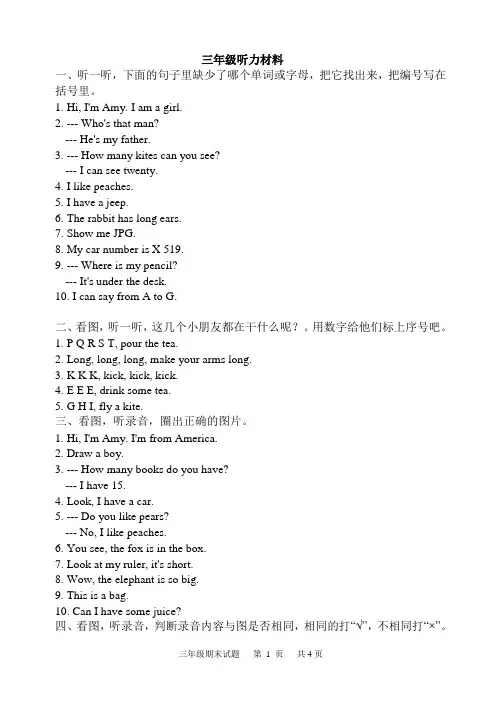 三年级听力材料

一、听一听，下面的句子里缺少了哪个单词或字母，把它找出来，把编号写在括号里。

1. Hi, I'm Amy. I am a girl.
2. --- Who's that man?
--- He's my father.
3. --- How many kites can you see?
--- I can see twenty.
4. I like peaches.
5. I have a jeep.
6. The rabbit has long ears.
7. Show me JPG.
8. My car number is X 519.
9. --- Where is my pencil?
--- It's under the desk.
10. I can say from A to G.

二、看图，听一听，这几个小朋友都在干什么呢？。用数字给他们标上序号吧。

1. P Q R S T, pour the tea.
2. Long, long, long, make your arms long.
3. K K K, kick, kick, kick.
4. E E E, drink some tea.
5. G H I, fly a kite.

三、看图，听录音，圈出正确的图片。

1. Hi, I'm Amy. I'm from America.
2. Draw a boy.
3. --- How many books do you have?
--- I have 15.
4. Look, I have a car.
5. --- Do you like pears?
--- No, I like peaches.
6. You see, the fox is in the box.
7. Look at my ruler, it's short.
8. Wow, the elephant is so big.
9. This is a bag.
10. Can I have some juice?

四、看图，听录音，判断录音内容与图是否相同，相同的打“√”，不相同打“×”。

三年级期末试题 第 1 页 共 4 页